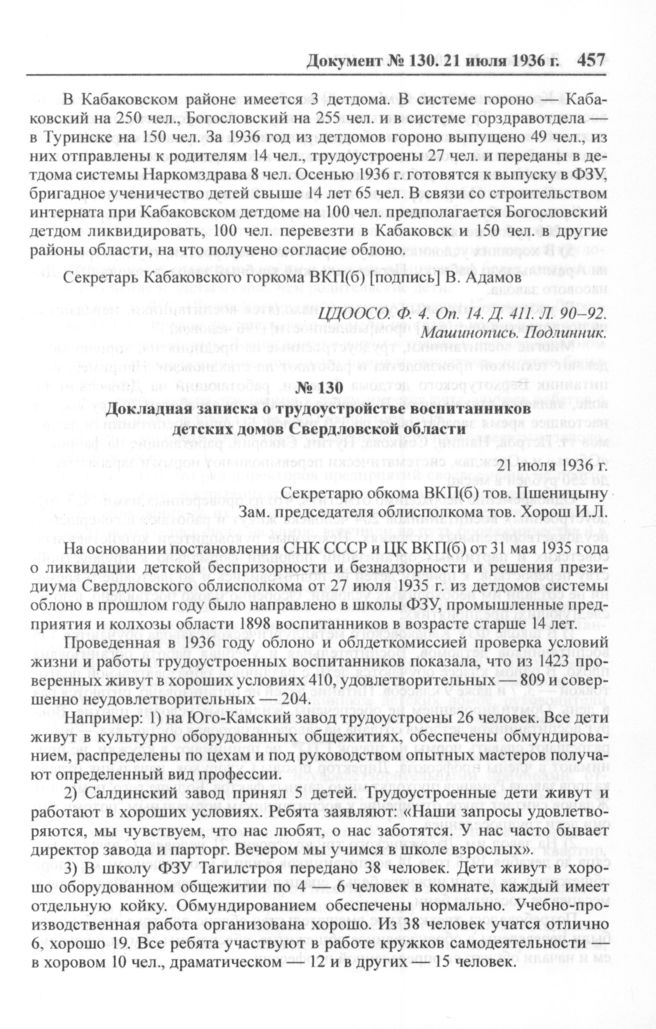 Документ № 130. 21 июля 1936 г. 457

В Кабаковском районе имеется 3 детдома. В системе гороно — Кабаковский на 250 чел., Богословский на 255 чел. и в системе горздравотдела — в Туринске на 150 чел. За 1936 год из детдомов гороно выпущено 49 чел., из них отправлены к родителям 14 чел., трудоустроены 27 чел. и переданы в детдома системы Наркомздрава 8 чел. Осенью 1936 г. готовятся к выпуску в ФЗУ, бригадное ученичество детей свыше 14 лет 65 чел. В связи со строительством интерната при Кабаковском детдоме на 100 чел. предполагается Богословский детдом ликвидировать, 100 чел. перевезти в Кабаковск и 150 чел. в другие районы области, на что получено согласие облоно.

Секретарь Кабаковского горкома ВКП(б) [подпись] В. Адамов

ЦДООСО. Ф. 4. Оп. 14. Д. 411. Л. 90–92. Машинопись. Подлинник.

№ 130
Докладная записка о трудоустройстве воспитанников детских домов Свердловской области

21 июля 1936 г.

Секретарю обкома ВКП(б) тов. Пшеницыну
Зам. председателя облисполкома тов. Хорош И.Л.

На основании постановления СНК СССР и ЦК ВКП(б) от 31 мая 1935 года о ликвидации детской беспризорности и безнадзорности и решения президиума Свердловского облисполкома от 27 июля 1935 г. из детдомов системы облоно в прошлом году было направлено в школы ФЗУ, промышленные предприятия и колхозы области 1898 воспитанников в возрасте старше 14 лет.

Проведенная в 1936 году облоно и облдеткомиссией проверка условий жизни и работы трудоустроенных воспитанников показала, что из 1423 проверенных живут в хороших условиях 410, удовлетворительных — 809 и совершенно неудовлетворительных — 204.

Например: 1) на Юго-Камский завод трудоустроены 26 человек. Все дети живут в культурно оборудованных общежитиях, обеспечены обмундированием, распределены по цехам и под руководством опытных мастеров получают определенный вид профессии.

2) Салдинский завод принял 5 детей. Трудоустроенные дети живут и работают в хороших условиях. Ребята заявляют: «Наши запросы удовлетворяются, мы чувствуем, что нас любят, о нас заботятся. У нас часто бывает директор завода и парторг. Вечером мы учимся в школе взрослых».

3) В школу ФЗУ Тагилстроя передано 38 человек. Дети живут в хорошо оборудованном общежитии по 4 — 6 человек в комнате, каждый имеет отдельную койку. Обмундированием обеспечены нормально. Учебно-производственная работа организована хорошо. Из 38 человек учатся отлично 6, хорошо 19. Все ребята участвуют в работе кружков самодеятельности — в хоровом 10 чел., драматическом — 12 и в других — 15 человек.